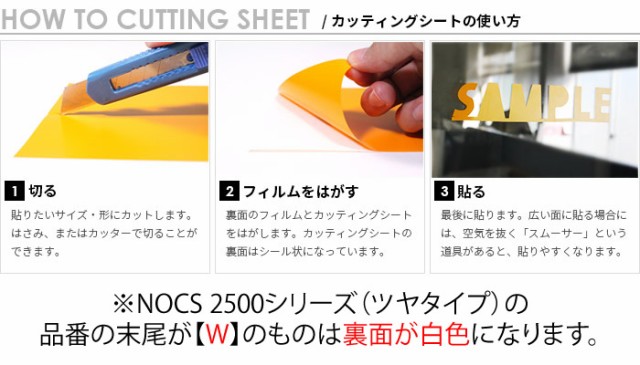 HOW TO CUTTING SHEET / カッティングシートの使い方

SAMPLE

1 切る

貼りたいサイズ・形にカットします。はさみ、またはカッターで切ることができます。

2 フィルムをはがす

裏面のフィルムとカッティングシートをはがします。カッティングシートの裏面はシール状になっています。

3 貼る

最後に貼ります。広い面に貼る場合には、空気を抜く「スムーサー」という道具があると、貼りやすくなります。

※NOCS 2500シリーズ（ツヤタイプ）の品番の末尾が【W】のものは裏面が白色になります。